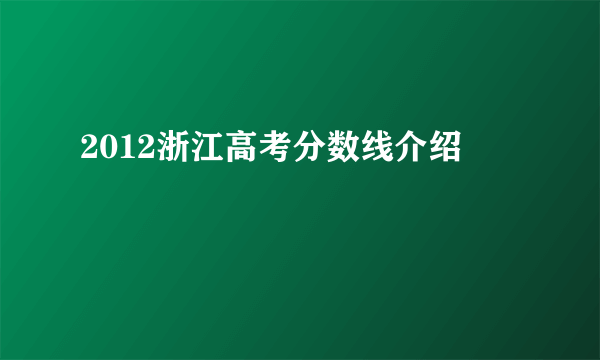 2012浙江高考分数线介绍